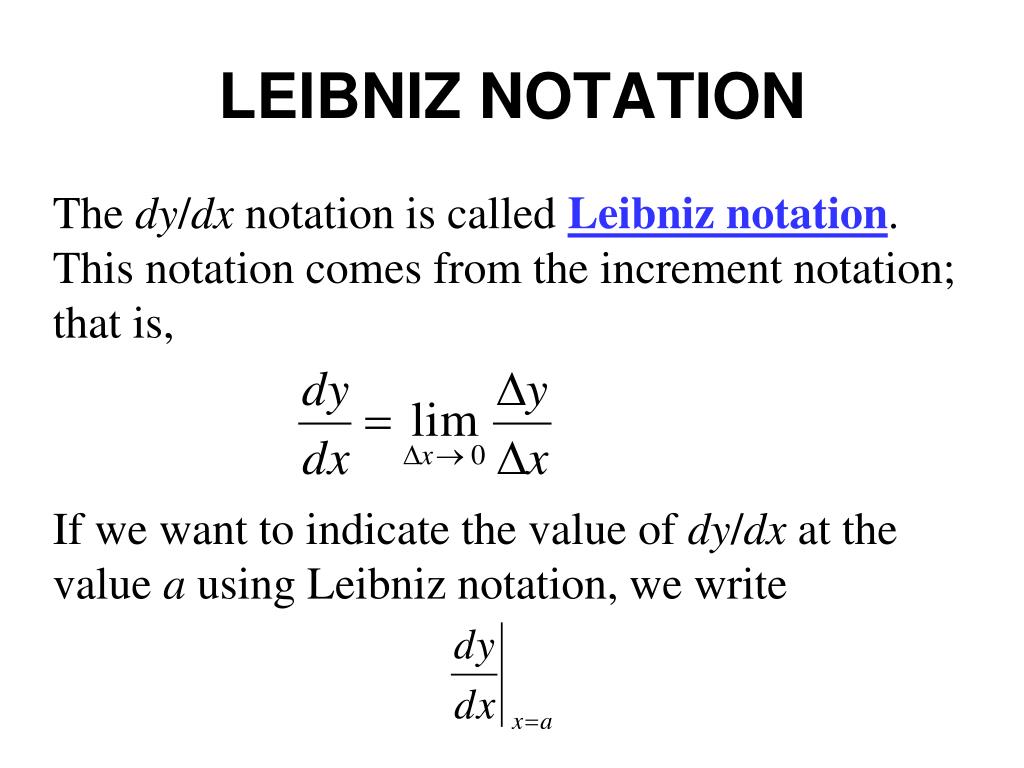 LEIBNIZ NOTATION

The $dy/dx$ notation is called Leibniz notation. This notation comes from the increment notation; that is,

$\frac{dy}{dx} = \lim_{\Delta x \to 0} \frac{\Delta y}{\Delta x}$

If we want to indicate the value of $dy/dx$ at the value $a$ using Leibniz notation, we write

$\left.\frac{dy}{dx}\right|_{x=a}$